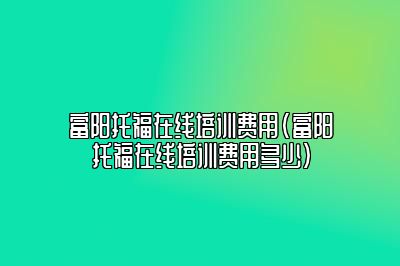 富阳托福在线培训费用(富阳托福在线培训费用多少)